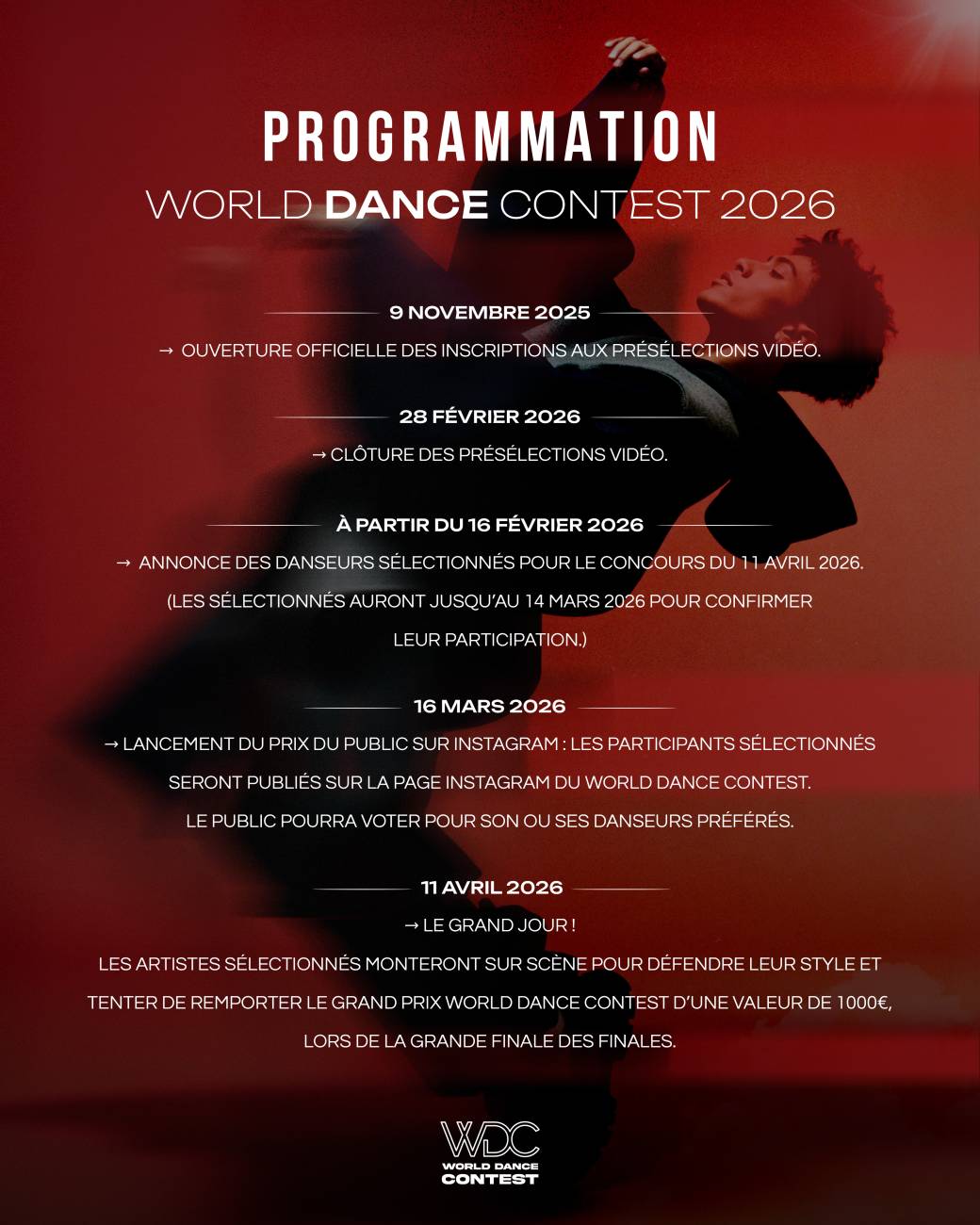 PROGRAMMATION
WORLD DANCE CONTEST 2026

9 NOVEMBRE 2025
→ OUVERTURE OFFICIELLE DES INSCRIPTIONS AUX PRÉSÉLECTIONS VIDÉO.

28 FÉVRIER 2026
→ CLÔTURE DES PRÉSÉLECTIONS VIDÉO.

À PARTIR DU 16 FÉVRIER 2026
→ ANNONCE DES DANSEURS SÉLECTIONNÉS POUR LE CONCOURS DU 11 AVRIL 2026. (LES SÉLECTIONNÉS AURONT JUSQU'AU 14 MARS 2026 POUR CONFIRMER LEUR PARTICIPATION.)

16 MARS 2026
→ LANCEMENT DU PRIX DU PUBLIC SUR INSTAGRAM : LES PARTICIPANTS SÉLECTIONNÉS SERONT PUBLIÉS SUR LA PAGE INSTAGRAM DU WORLD DANCE CONTEST. LE PUBLIC POURRA VOTER POUR SON OU SES DANSEURS PRÉFÉRÉS.

11 AVRIL 2026
→ LE GRAND JOUR !
LES ARTISTES SÉLECTIONNÉS MONTERONT SUR SCÈNE POUR DÉFENDRE LEUR STYLE ET TENTER DE REMPORTER LE GRAND PRIX WORLD DANCE CONTEST D'UNE VALEUR DE 1000€, LORS DE LA GRANDE FINALE DES FINALES.

WDC
WORLD DANCE
CONTEST